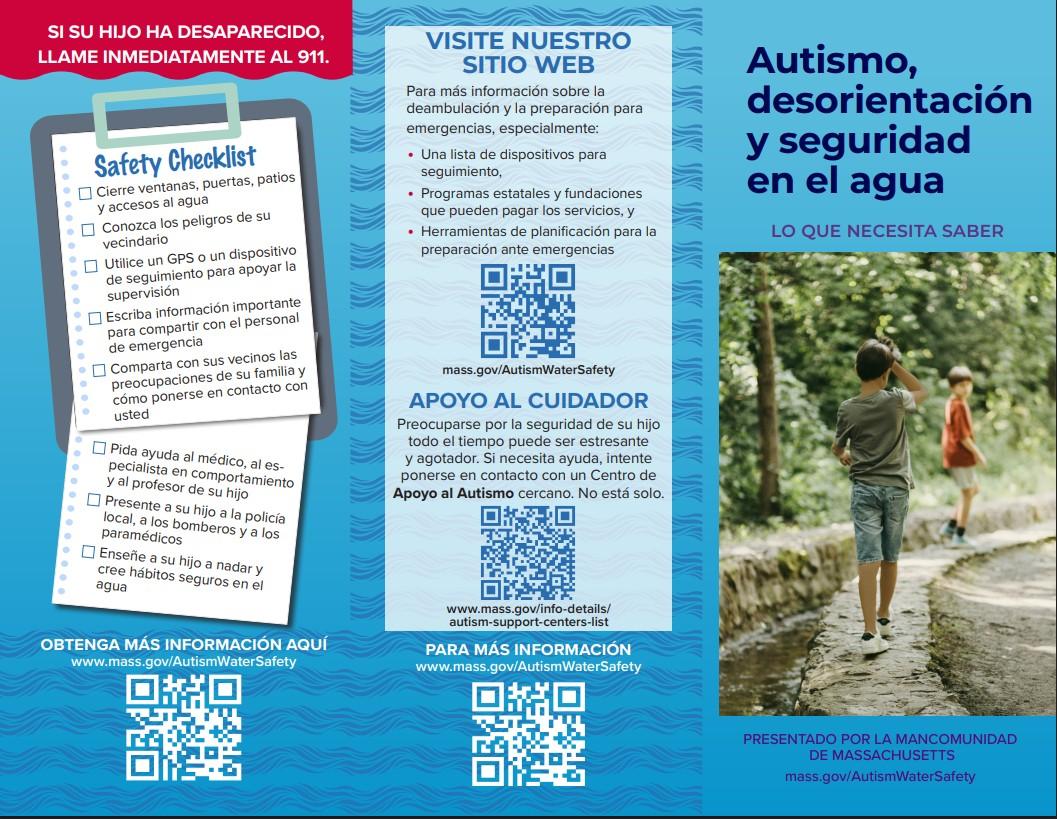 SI SU HIJO HA DESAPARECIDO, LLAME INMEDIATAMENTE AL 911.

Safety Checklist

☐ Cierre ventanas, puertas, patios y accesos al agua

☐ Conozca los peligros de su vecindario

☐ Utilice un GPS o un dispositivo de seguimiento para apoyar la supervisión

☐ Escriba información importante para compartir con el personal de emergencia

☐ Comparta con sus vecinos las preocupaciones de su familia y cómo ponerse en contacto con usted

☐ Pida ayuda al médico, al especialista en comportamiento y al profesor de su hijo

☐ Presente a su hijo a la policía local, a los bomberos y a los paramédicos

☐ Enseñe a su hijo a nadar y cree hábitos seguros en el agua

OBTENGA MÁS INFORMACIÓN AQUÍ
www.mass.gov/AutismWaterSafety

VISITE NUESTRO SITIO WEB

Para más información sobre la deambulación y la preparación para emergencias, especialmente:

• Una lista de dispositivos para seguimiento,
• Programas estatales y fundaciones que pueden pagar los servicios, y
• Herramientas de planificación para la preparación ante emergencias

mass.gov/AutismWaterSafety

APOYO AL CUIDADOR

Preocuparse por la seguridad de su hijo todo el tiempo puede ser estresante y agotador. Si necesita ayuda, intente ponerse en contacto con un Centro de Apoyo al Autismo cercano. No está solo.

www.mass.gov/info-details/autism-support-centers-list

PARA MÁS INFORMACIÓN
www.mass.gov/AutismWaterSafety

Autismo, desorientación y seguridad en el agua

LO QUE NECESITA SABER

PRESENTADO POR LA MANCOMUNIDAD DE MASSACHUSETTS
mass.gov/AutismWaterSafety